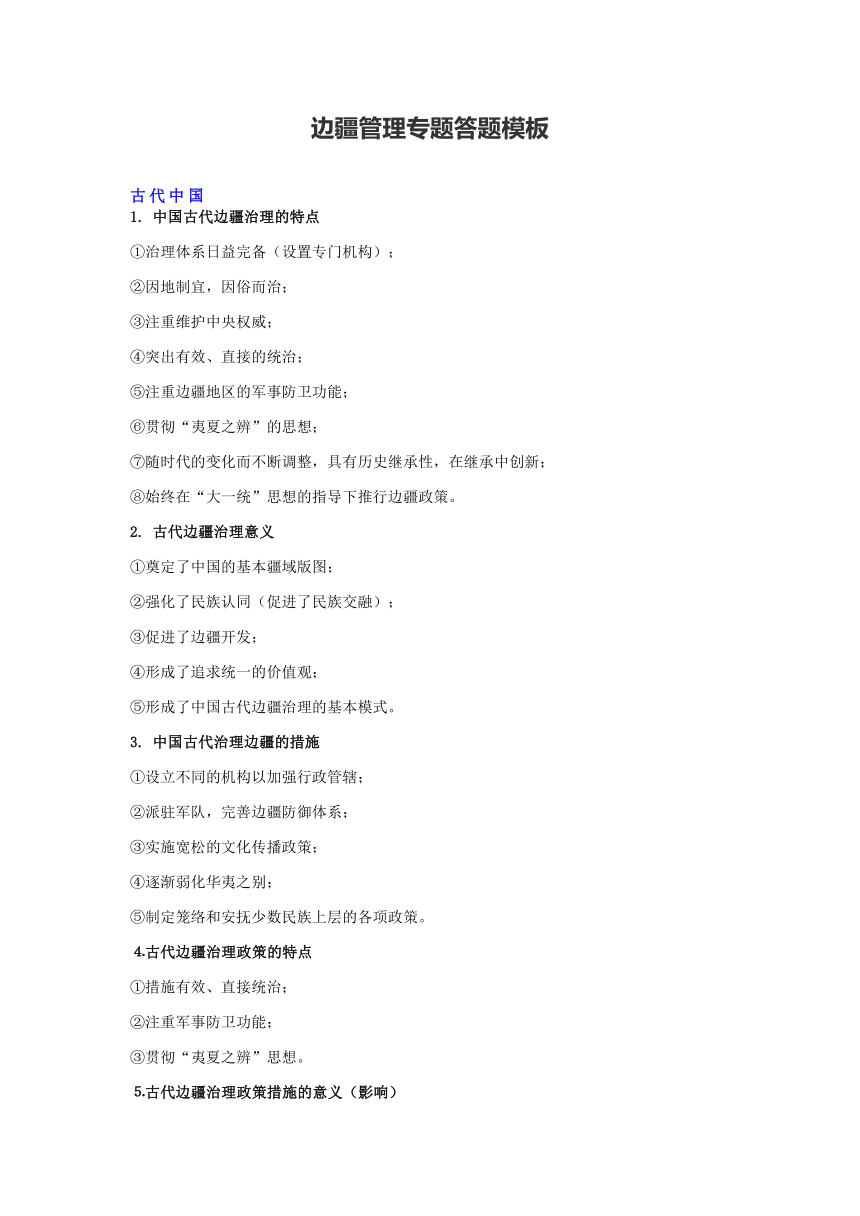 边疆管理专题答题模板

古代中国

1. 中国古代边疆治理的特点

①治理体系日益完备（设置专门机构）；

②因地制宜，因俗而治；

③注重维护中央权威；

④突出有效、直接的统治；

⑤注重边疆地区的军事防卫功能；

⑥贯彻“夷夏之辨”的思想；

⑦随时代的变化而不断调整，具有历史继承性，在继承中创新；

⑧始终在“大一统”思想的指导下推行边疆政策。

2. 古代边疆治理意义

①奠定了中国的基本疆域版图；

②强化了民族认同（促进了民族交融）；

③促进了边疆开发；

④形成了追求统一的价值观；

⑤形成了中国古代边疆治理的基本模式。

3. 中国古代治理边疆的措施

①设立不同的机构以加强行政管辖；

②派驻军队，完善边疆防御体系；

③实施宽松的文化传播政策；

④逐渐弱化华夷之别；

⑤制定笼络和安抚少数民族上层的各项政策。

4.古代边疆治理政策的特点

①措施有效、直接统治；

②注重军事防卫功能；

③贯彻“夷夏之辨”思想。

5.古代边疆治理政策措施的意义（影响）